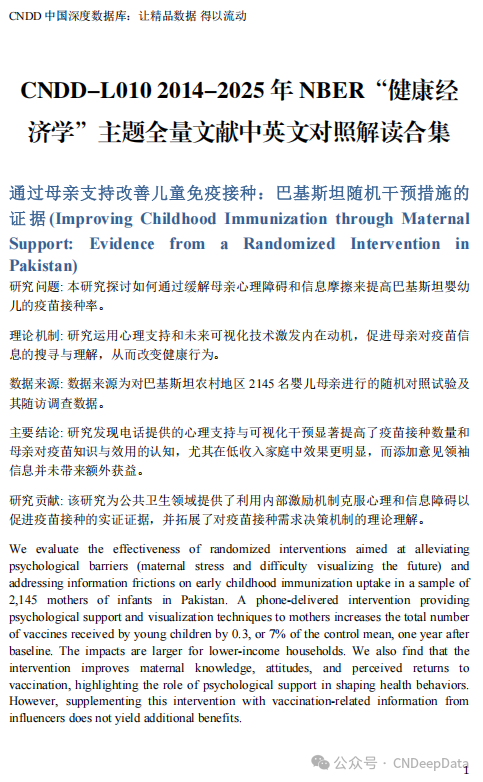 CNDD 中国深度数据库：让精品数据 得以流动

CNDD–L010 2014–2025 年 NBER“健康经济学”主题全量文献中英文对照解读合集

通过母亲支持改善儿童免疫接种：巴基斯坦随机干预措施的证据(Improving Childhood Immunization through Maternal Support: Evidence from a Randomized Intervention in Pakistan)

研究问题: 本研究探讨如何通过缓解母亲心理障碍和信息摩擦来提高巴基斯坦婴幼儿的疫苗接种率。

理论机制: 研究运用心理支持和未来可视化技术激发内在动机，促进母亲对疫苗信息的搜寻与理解，从而改变健康行为。

数据来源: 数据来源为对巴基斯坦农村地区 2145 名婴儿母亲进行的随机对照试验及其随访调查数据。

主要结论: 研究发现电话提供的心理支持与可视化干预显著提高了疫苗接种数量和母亲对疫苗知识与效用的认知，尤其在低收入家庭中效果更明显，而添加意见领袖信息并未带来额外获益。

研究贡献: 该研究为公共卫生领域提供了利用内部激励机制克服心理和信息障碍以促进疫苗接种的实证证据，并拓展了对疫苗接种需求决策机制的理论理解。

We evaluate the effectiveness of randomized interventions aimed at alleviating psychological barriers (maternal stress and difficulty visualizing the future) and addressing information frictions on early childhood immunization uptake in a sample of 2,145 mothers of infants in Pakistan. A phone-delivered intervention providing psychological support and visualization techniques to mothers increases the total number of vaccines received by young children by 0.3, or 7% of the control mean, one year after baseline. The impacts are larger for lower-income households. We also find that the intervention improves maternal knowledge, attitudes, and perceived returns to vaccination, highlighting the role of psychological support in shaping health behaviors. However, supplementing this intervention with vaccination-related information from influencers does not yield additional benefits.

公众号 · CNDeepData

1